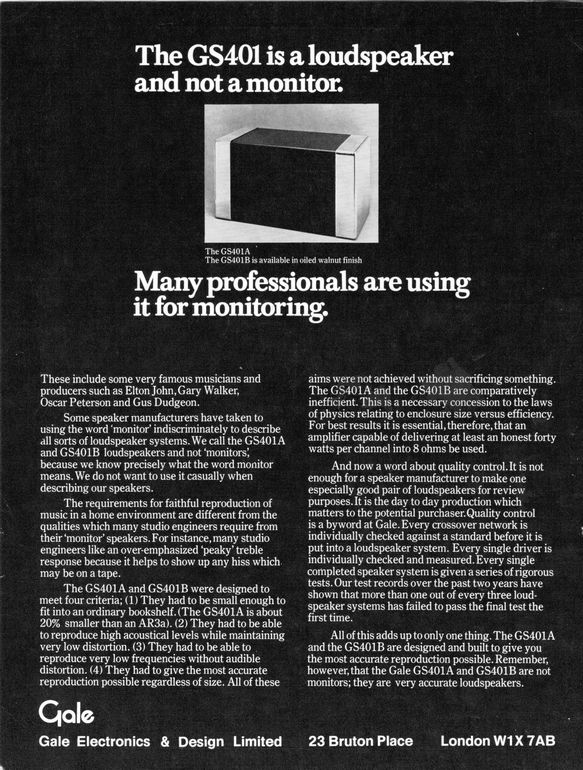 The GS401 is a loudspeaker and not a monitor.

The GS401A
The GS401B is available in oiled walnut finish

Many professionals are using it for monitoring.

These include some very famous musicians and producers such as Elton John, Gary Walker, Oscar Peterson and Gus Dudgeon.

Some speaker manufacturers have taken to using the word 'monitor' indiscriminately to describe all sorts of loudspeaker systems. We call the GS401A and GS401B loudspeakers and not 'monitors', because we know precisely what the word monitor means. We do not want to use it casually when describing our speakers.

The requirements for faithful reproduction of music in a home environment are different from the qualities which many studio engineers require from their 'monitor' speakers. For instance, many studio engineers like an over-emphasized 'peaky' treble response because it helps to show up any hiss which may be on a tape.

The GS401A and GS401B were designed to meet four criteria; (1) They had to be small enough to fit into an ordinary bookshelf. (The GS401A is about 20% smaller than an AR3a). (2) They had to be able to reproduce high acoustical levels while maintaining very low distortion. (3) They had to be able to reproduce very low frequencies without audible distortion. (4) They had to give the most accurate reproduction possible regardless of size. All of these aims were not achieved without sacrificing something. The GS401A and the GS401B are comparatively inefficient. This is a necessary concession to the laws of physics relating to enclosure size versus efficiency. For best results it is essential, therefore, that an amplifier capable of delivering at least an honest forty watts per channel into 8 ohms be used.

And now a word about quality control. It is not enough for a speaker manufacturer to make one especially good pair of loudspeakers for review purposes. It is the day to day production which matters to the potential purchaser. Quality control is a byword at Gale. Every crossover network is individually checked against a standard before it is put into a loudspeaker system. Every single driver is individually checked and measured. Every single completed speaker system is given a series of rigorous tests. Our test records over the past two years have shown that more than one out of every three loudspeaker systems has failed to pass the final test the first time.

All of this adds up to only one thing. The GS401A and the GS401B are designed and built to give you the most accurate reproduction possible. Remember, however, that the Gale GS401A and GS401B are not monitors; they are very accurate loudspeakers.

Gale

Gale Electronics & Design Limited 23 Bruton Place London W1X 7AB